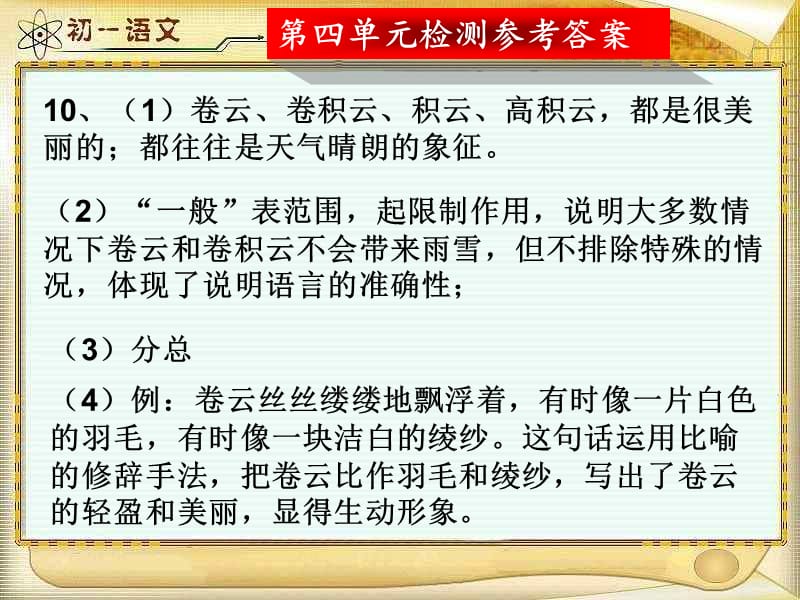 初一语文

第四单元检测参考答案

10、（1）卷云、卷积云、积云、高积云，都是很美丽的；都往往是天气晴朗的象征。

（2）“一般”表范围，起限制作用，说明大多数情况下卷云和卷积云不会带来雨雪，但不排除特殊的情况，体现了说明语言的准确性；

（3）分总

（4）例：卷云丝丝缕缕地飘浮着，有时像一片白色的羽毛，有时像一块洁白的绫纱。这句话运用比喻的修辞手法，把卷云比作羽毛和绫纱，写出了卷云的轻盈和美丽，显得生动形象。